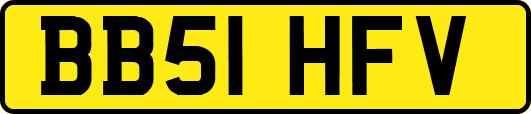 BB51 HFV